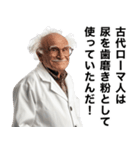 古代ローマ人は
尿を歯磨き粉として
使っていたんだ！